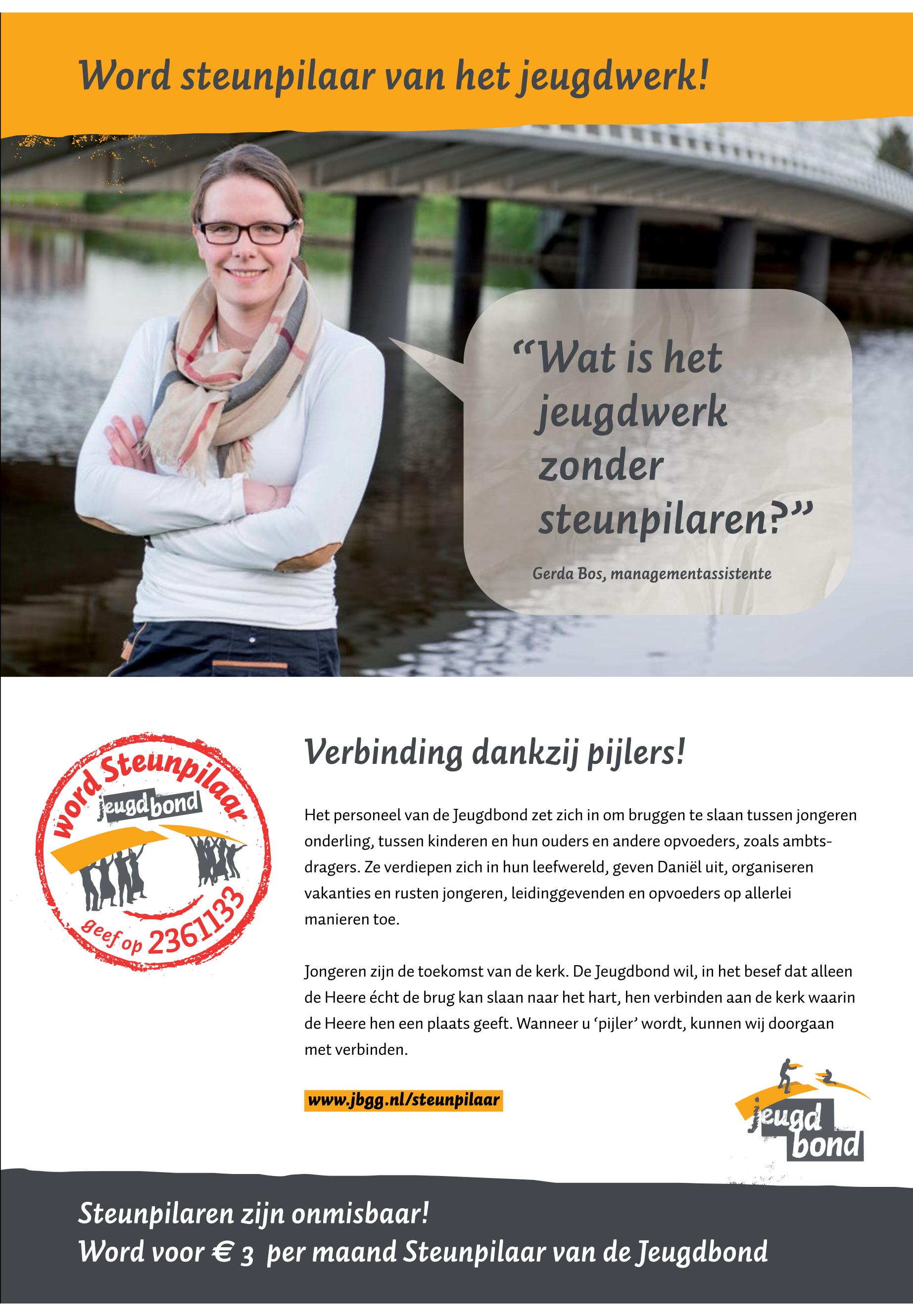 Word steunpilaar van het jeugdwerk!

“Wat is het jeugdwerk zonder steunpilaren?”

Gerda Bos, managementassistente

word Steunpilaar
jeugdbond
geef op 2361133

Verbinding dankzij pijlers!

Het personeel van de Jeugdbond zet zich in om bruggen te slaan tussen jongeren onderling, tussen kinderen en hun ouders en andere opvoeders, zoals ambtsdragers. Ze verdiepen zich in hun leefwereld, geven Daniël uit, organiseren vakanties en rusten jongeren, leidinggevenden en opvoeders op allerlei manieren toe.

Jongeren zijn de toekomst van de kerk. De Jeugdbond wil, in het besef dat alleen de Heere écht de brug kan slaan naar het hart, hen verbinden aan de kerk waarin de Heere hen een plaats geeft. Wanneer u ‘pijler’ wordt, kunnen wij doorgaan met verbinden.

www.jbgg.nl/steunpilaar

jeugd bond

Steunpilaren zijn onmisbaar!
Word voor € 3 per maand Steunpilaar van de Jeugdbond